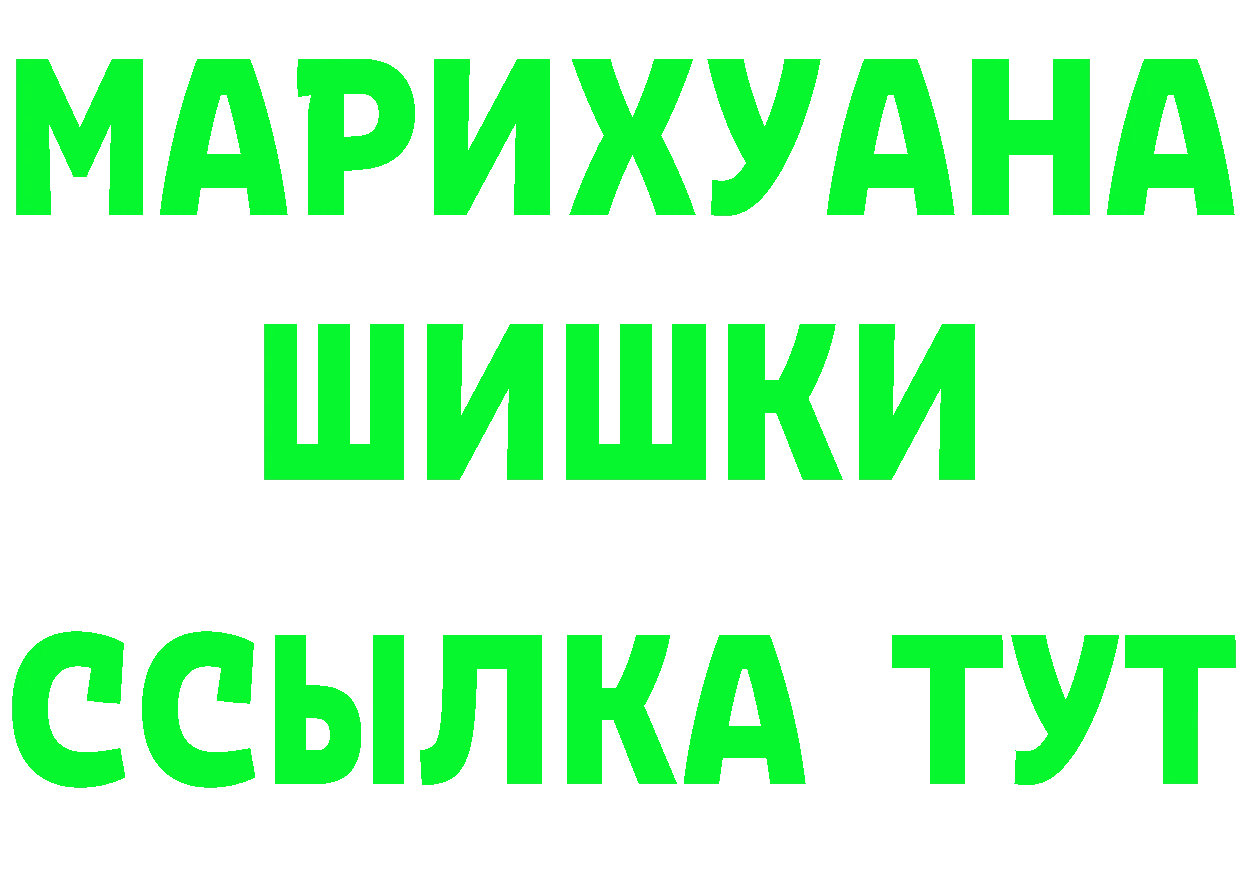 МАРИХУАНА ШИШКИ

ССЫЛКА ТУТ